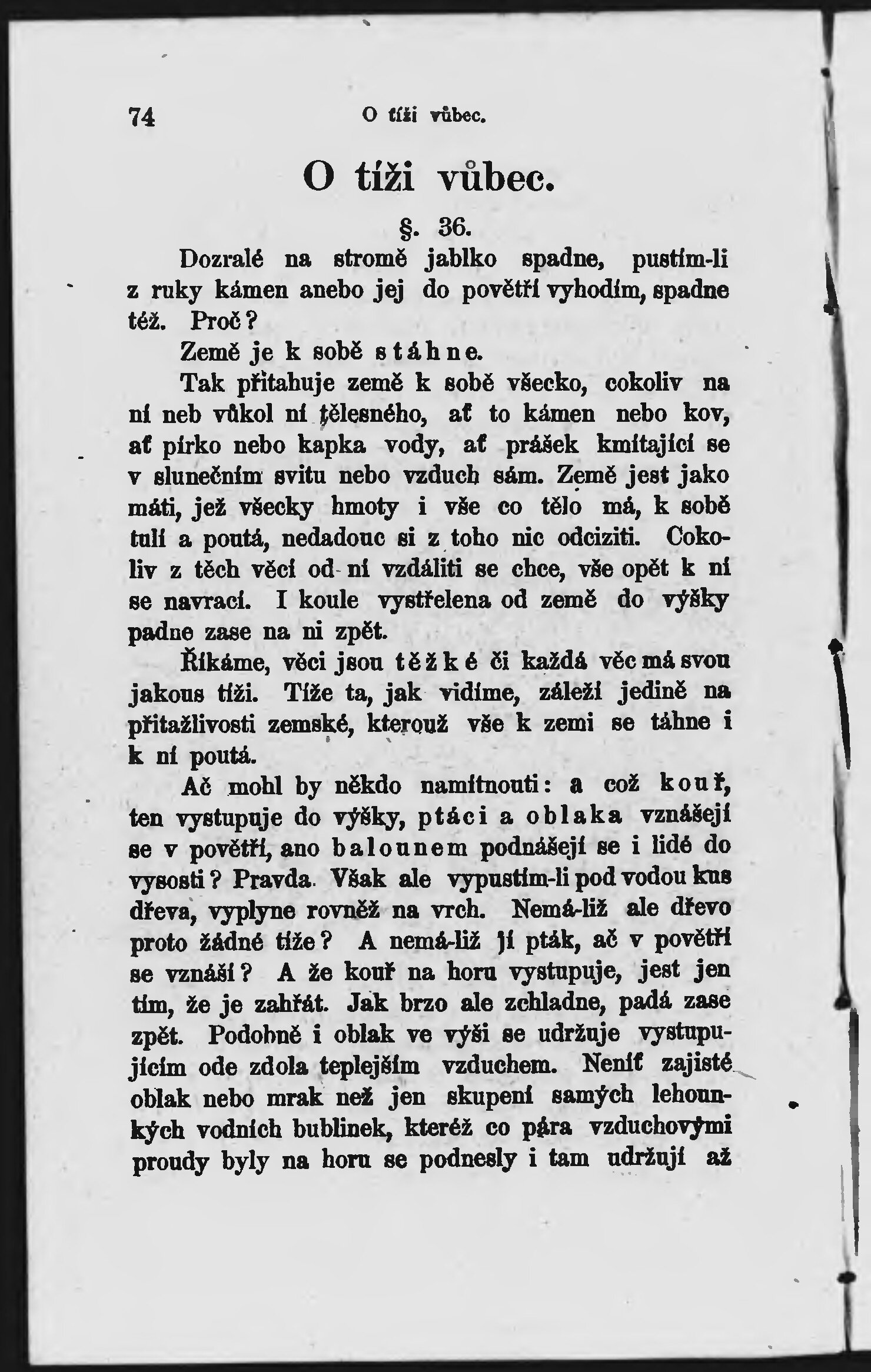 74 O tíži vůbec.

O tíži vůbec.

§. 36.

Dozralé na stromě jablko spadne, pustím-li z ruky kámen anebo jej do povětří vyhodím, spadne též. Proč?

Země je k sobě stáhne.

Tak přitahuje země k sobě všecko, cokoliv na ní neb vůkol ní tělesného, ať to kámen nebo kov, ať pírko nebo kapka vody, ať prášek kmitající se v slunečním svitu nebo vzduch sám. Země jest jako máti, jež všecky hmoty i vše co tělo má, k sobě tulí a poutá, nedadouc si z toho nic odciziti. Cokoliv z těch věcí od ní vzdáliti se chce, vše opět k ní se navrací. I koule vystřelena od země do výšky padne zase na ni zpět.

Říkáme, věci jsou těžké či každá věc má svou jakous tíži. Tíže ta, jak vidíme, záleží jedině na přitažlivosti zemské, kterouž vše k zemi se táhne i k ní poutá.

Ač mohl by někdo namítnouti: a což kouř, ten vystupuje do výšky, ptáci a oblaka vznášejí se v povětří, ano balounem podnášejí se i lidé do vysosti? Pravda. Však ale vypustím-li pod vodou kus dřeva, vyplyne rovněž na vrch. Nemá-liž ale dřevo proto žádné tíže? A nemá-liž jí pták, ač v povětří se vznáší? A že kouř na horu vystupuje, jest jen tím, že je zahřát. Jak brzo ale zchladne, padá zase zpět. Podobně i oblak ve výši se udržuje vystupujícím ode zdola teplejším vzduchem. Neníť zajisté oblak nebo mrak než jen skupení samých lehounkých vodních bublinek, kteréž co pára vzduchovými proudy byly na horu se podnesly i tam udržují až